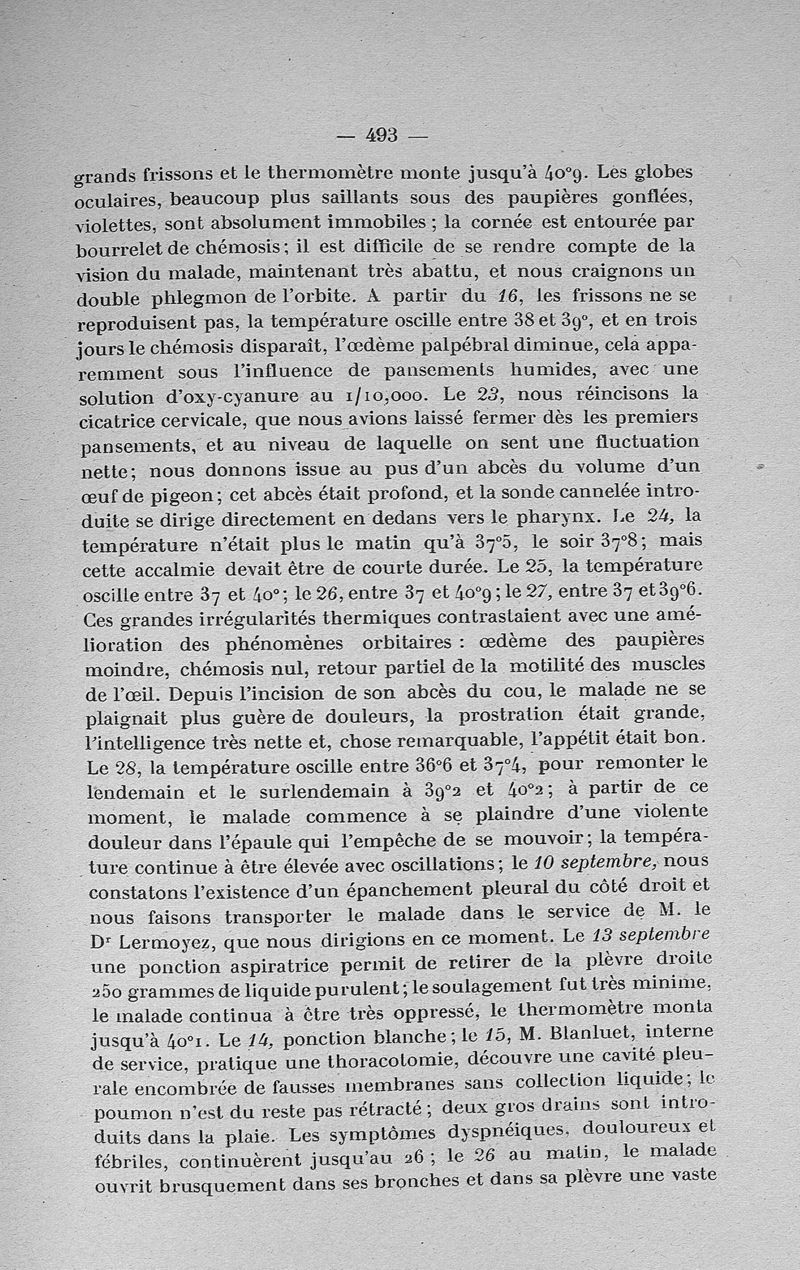 — 493 —

grands frissons et le thermomètre monte jusqu'à 40°9. Les globes oculaires, beaucoup plus saillants sous des paupières gonflées, violettes, sont absolument immobiles ; la cornée est entourée par bourrelet de chémosis ; il est difficile de se rendre compte de la vision du malade, maintenant très abattu, et nous craignons un double phlegmon de l'orbite. A partir du 16, les frissons ne se reproduisent pas, la température oscille entre 38 et 39°, et en trois jours le chémosis disparaît, l'œdème palpébral diminue, cela apparemment sous l'influence de pansements humides, avec une solution d'oxy-cyanure au 1/10,000. Le 23, nous réincisons la cicatrice cervicale, que nous avions laissé fermer dès les premiers pansements, et au niveau de laquelle on sent une fluctuation nette ; nous donnons issue au pus d'un abcès du volume d'un œuf de pigeon ; cet abcès était profond, et la sonde cannelée introduite se dirige directement en dedans vers le pharynx. Le 24, la température n'était plus le matin qu'à 37°5, le soir 37°8 ; mais cette accalmie devait être de courte durée. Le 25, la température oscille entre 37 et 40° ; le 26, entre 37 et 40°9 ; le 27, entre 37 et 39°6. Ces grandes irrégularités thermiques contrastaient avec une amélioration des phénomènes orbitaires : œdème des paupières moindre, chémosis nul, retour partiel de la motilité des muscles de l'œil. Depuis l'incision de son abcès du cou, le malade ne se plaignait plus guère de douleurs, la prostration était grande, l'intelligence très nette et, chose remarquable, l'appétit était bon. Le 28, la température oscille entre 36°6 et 37°4, pour remonter le lendemain et le surlendemain à 39°2 et 40°2 ; à partir de ce moment, le malade commence à se plaindre d'une violente douleur dans l'épaule qui l'empêche de se mouvoir ; la température continue à être élevée avec oscillations ; le 10 septembre, nous constatons l'existence d'un épanchement pleural du côté droit et nous faisons transporter le malade dans le service de M. le Dr Lermoyez, que nous dirigions en ce moment. Le 13 septembre une ponction aspiratrice permit de retirer de la plèvre droite 250 grammes de liquide purulent ; le soulagement fut très minime, le malade continua à être très oppressé, le thermomètre monta jusqu'à 40°1. Le 14, ponction blanche ; le 15, M. Blanluet, interne de service, pratique une thoracotomie, découvre une cavité pleurale encombrée de fausses membranes sans collection liquide ; le poumon n'est du reste pas rétracté ; deux gros drains sont introduits dans la plaie. Les symptômes dyspnéiques, douloureux et fébriles, continuèrent jusqu'au 26 ; le 26 au matin, le malade ouvrit brusquement dans ses bronches et dans sa plèvre une vaste